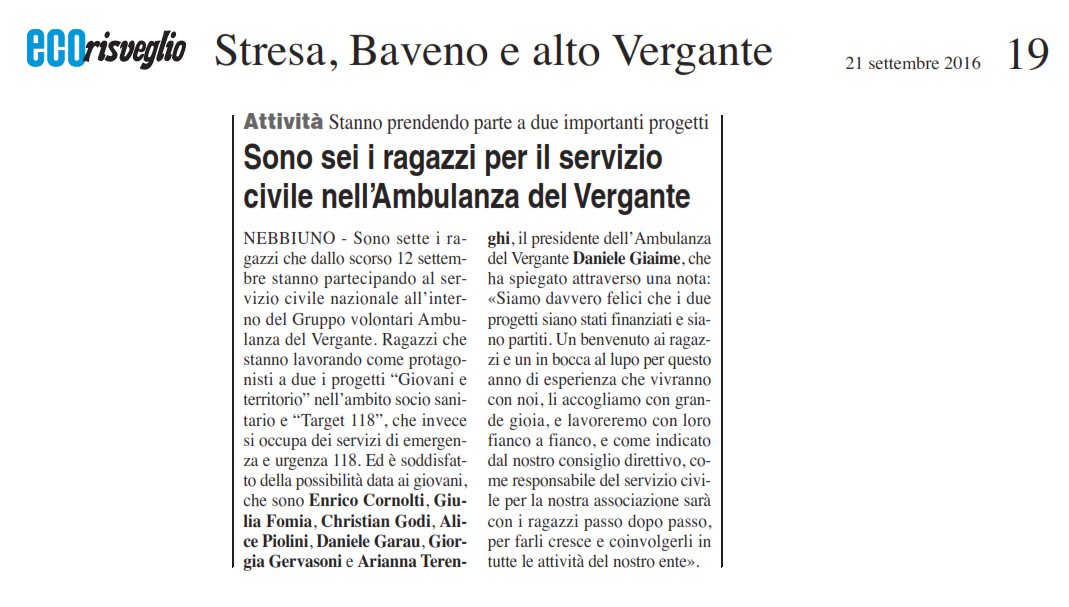 ECOrisveglio Stresa, Baveno e alto Vergante 21 settembre 2016 19

Attività Stanno prendendo parte a due importanti progetti

Sono sei i ragazzi per il servizio civile nell'Ambulanza del Vergante

NEBBIUNO - Sono sette i ragazzi che dallo scorso 12 settembre stanno partecipando al servizio civile nazionale all'interno del Gruppo volontari Ambulanza del Vergante. Ragazzi che stanno lavorando come protagonisti a due i progetti "Giovani e territorio" nell'ambito socio sanitario e "Target 118", che invece si occupa dei servizi di emergenza e urgenza 118. Ed è soddisfatto della possibilità data ai giovani, che sono Enrico Cornolti, Giulia Fomia, Christian Godi, Alice Piolini, Daniele Garau, Giorgia Gervasoni e Arianna Terenghi, il presidente dell'Ambulanza del Vergante Daniele Giaime, che ha spiegato attraverso una nota: «Siamo davvero felici che i due progetti siano stati finanziati e siano partiti. Un benvenuto ai ragazzi e un in bocca al lupo per questo anno di esperienza che vivranno con noi, li accogliamo con grande gioia, e lavoreremo con loro fianco a fianco, e come indicato dal nostro consiglio direttivo, come responsabile del servizio civile per la nostra associazione sarà con i ragazzi passo dopo passo, per farli cresce e coinvolgerli in tutte le attività del nostro ente».